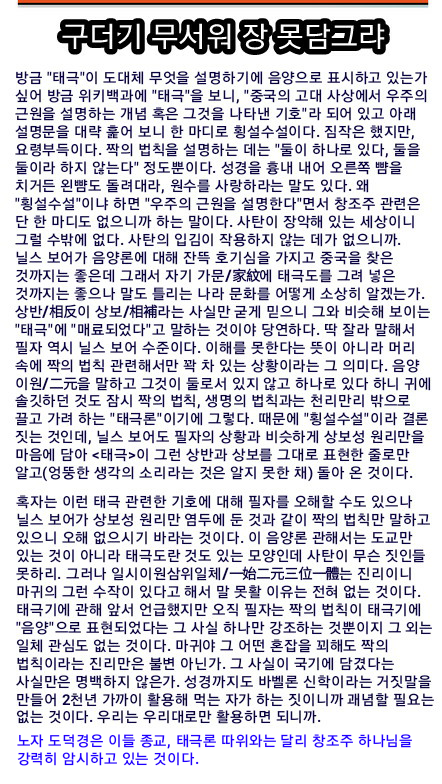 구더기 무서워 장 못담그랴

방금 "태극"이 도대체 무엇을 설명하기에 음양으로 표시하고 있는가 싶어 방금 위키백과에 "태극"을 보니, "중국의 고대 사상에서 우주의 근원을 설명하는 개념 혹은 그것을 나타낸 기호"라 되어 있고 아래 설명문을 대략 훑어 보니 한 마디로 횡설수설이다. 짐작은 했지만, 요령부득이다. 짝의 법칙을 설명하는 데는 "둘이 하나로 있다, 둘을 둘이라 하지 않는다" 정도뿐이다. 성경을 흉내 내어 오른쪽 뺨을 치거든 왼뺨도 돌려대라, 원수를 사랑하라는 말도 있다. 왜 "횡설수설"이냐 하면 "우주의 근원을 설명한다"면서 창조주 관련은 단 한 마디도 없으니까 하는 말이다. 사탄이 장악해 있는 세상이니 그럴 수밖에 없다. 사탄의 입김이 작용하지 않는 데가 없으니까. 닐스 보어가 음양론에 대해 잔뜩 호기심을 가지고 중국을 찾은 것까지는 좋은데 그래서 자기 가문/家紋에 태극도를 그려 넣은 것까지는 좋으나 말도 틀리는 나라 문화를 어떻게 소상히 알겠는가. 상반/相反이 상보/相補라는 사실만 굳게 믿으니 그와 비슷해 보이는 "태극"에 "매료되었다"고 말하는 것이야 당연하다. 딱 잘라 말해서 필자 역시 닐스 보어 수준이다. 이해를 못한다는 뜻이 아니라 머리 속에 짝의 법칙 관련해서만 꽉 차 있는 상황이라는 그 의미다. 음양 이원/二元을 말하고 그것이 둘로서 있지 않고 하나로 있다 하니 귀에 솔깃하던 것도 잠시 짝의 법칙, 생명의 법칙과는 천리만리 밖으로 끌고 가려 하는 "태극론"이기에 그렇다. 때문에 "횡설수설"이라 결론 짓는 것인데, 닐스 보어도 필자의 상황과 비슷하게 상보성 원리만을 마음에 담아 <태극>이 그런 상반과 상보를 그대로 표현한 줄로만 알고(엉뚱한 생각의 소리라는 것은 알지 못한 채) 돌아 온 것이다.

혹자는 이런 태극 관련한 기호에 대해 필자를 오해할 수도 있으나 닐스 보어가 상보성 원리만 염두에 둔 것과 같이 짝의 법칙만 말하고 있으니 오해 없으시기 바라는 것이다. 이 음양론 관해서는 도교만 있는 것이 아니라 태극도란 것도 있는 모양인데 사탄이 무슨 짓인들 못하리. 그러나 일시이원삼위일체/一始二元三位一體는 진리이니 마귀의 그런 수작이 있다고 해서 말 못할 이유는 전혀 없는 것이다. 태극기에 관해 앞서 언급했지만 오직 필자는 짝의 법칙이 태극기에 "음양"으로 표현되었다는 그 사실 하나만 강조하는 것뿐이지 그 외는 일체 관심도 없는 것이다. 마귀야 그 어떤 혼잡을 꾀해도 짝의 법칙이라는 진리만은 불변 아닌가. 그 사실이 국기에 담겼다는 사실만은 명백하지 않은가. 성경까지도 바벨론 신학이라는 거짓말을 만들어 2천년 가까이 활용해 먹는 자가 하는 짓이니까 괘념할 필요는 없는 것이다. 우리는 우리대로만 활용하면 되니까.

노자 도덕경은 이들 종교, 태극론 따위와는 달리 창조주 하나님을 강력히 암시하고 있는 것이다.